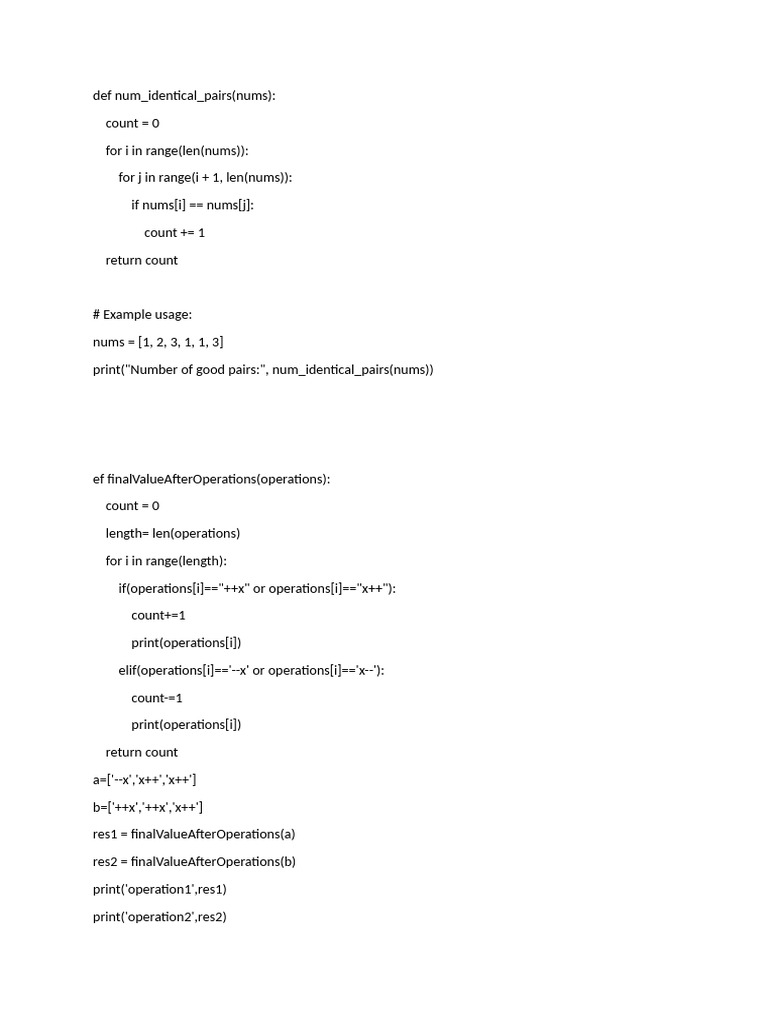 def num_identical_pairs(nums):
    count = 0
    for i in range(len(nums)):
        for j in range(i + 1, len(nums)):
            if nums[i] == nums[j]:
                count += 1
    return count

# Example usage:
nums = [1, 2, 3, 1, 1, 3]
print("Number of good pairs:", num_identical_pairs(nums))

ef finalValueAfterOperations(operations):
    count = 0
    length= len(operations)
    for i in range(length):
        if(operations[i]=="++x" or operations[i]=="x++"):
            count+=1
            print(operations[i])
        elif(operations[i]=='--x' or operations[i]=='x--'):
            count-=1
            print(operations[i])
    return count
a=['--x','x++','x++']
b=['++x','++x','x++']
res1 = finalValueAfterOperations(a)
res2 = finalValueAfterOperations(b)
print('operation1',res1)
print('operation2',res2)